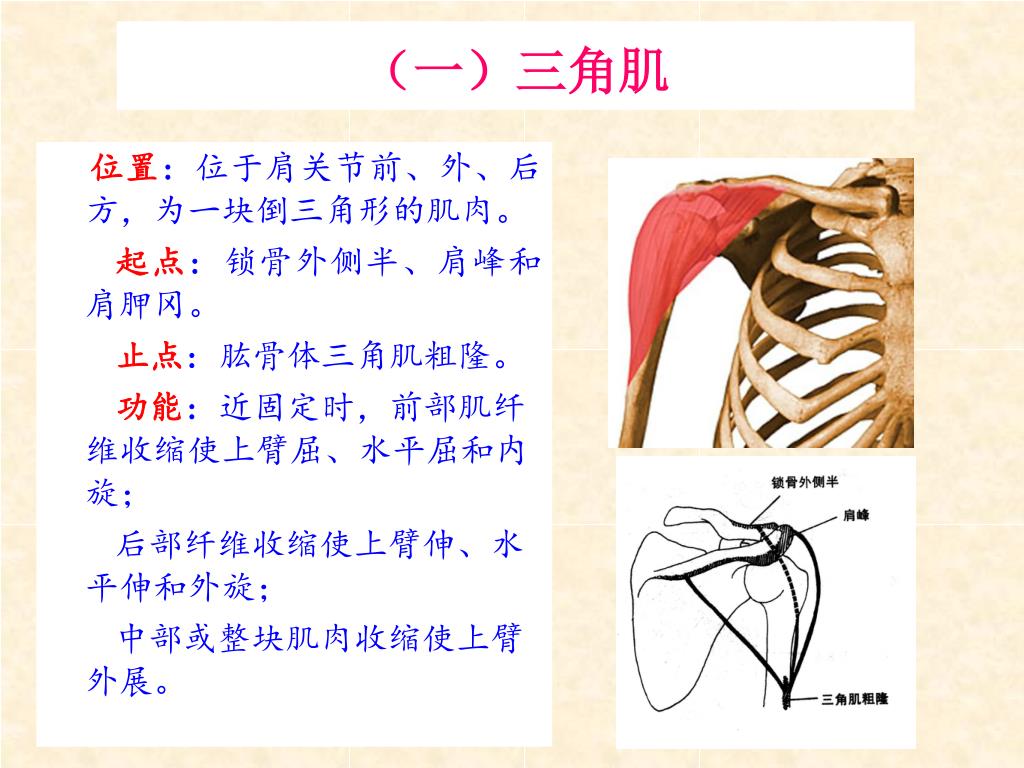 （一）三角肌

位置：位于肩关节前、外、后方，为一块倒三角形的肌肉。

起点：锁骨外侧半、肩峰和肩胛冈。

止点：肱骨体三角肌粗隆。

功能：近固定时，前部肌纤维收缩使上臂屈、水平屈和内旋；

后部纤维收缩使上臂伸、水平伸和外旋；

中部或整块肌肉收缩使上臂外展。

锁骨外侧半
肩峰
三角肌粗隆